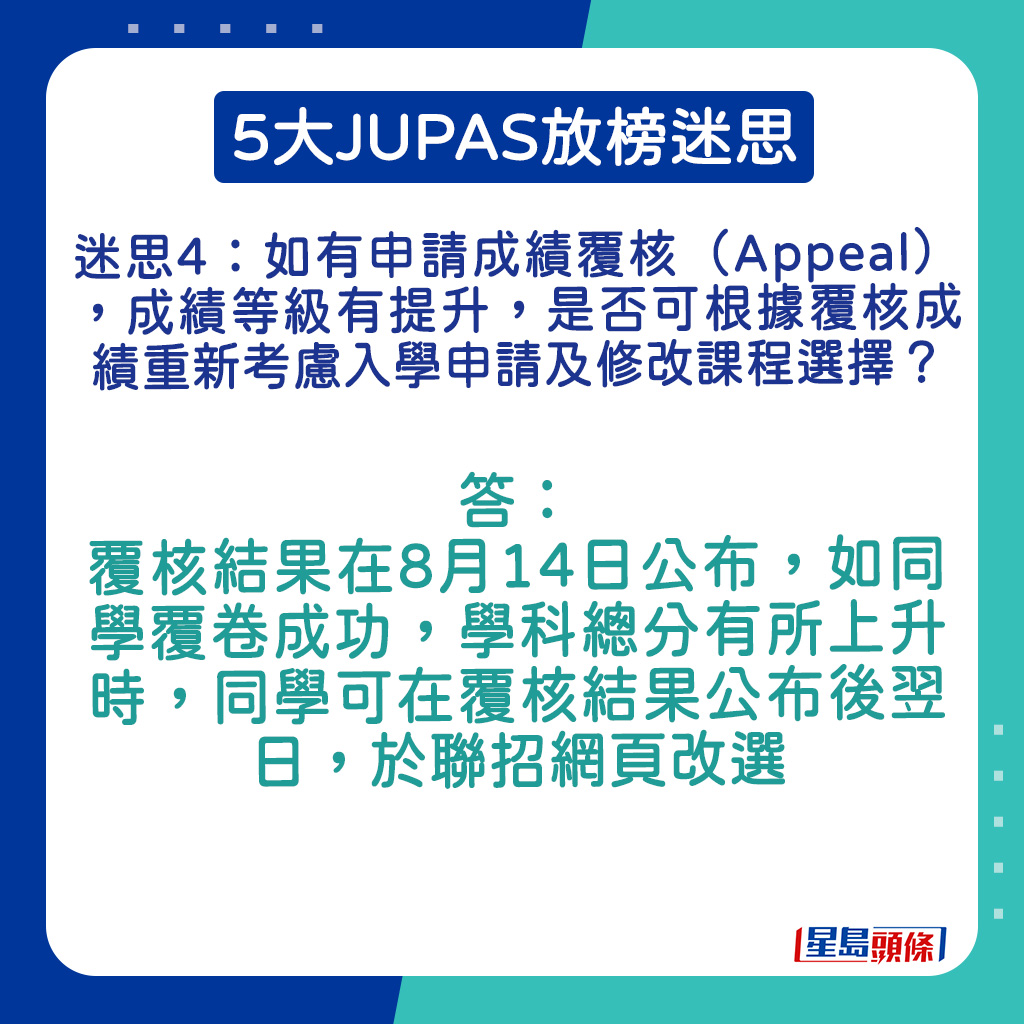 5大JUPAS放榜迷思

迷思4：如有申請成績覆核（Appeal），成績等級有提升，是否可根據覆核成績重新考慮入學申請及修改課程選擇？

答：
覆核結果在8月14日公布，如同學覆卷成功，學科總分有所上升時，同學可在覆核結果公布後翌日，於聯招網頁改選

星島頭條